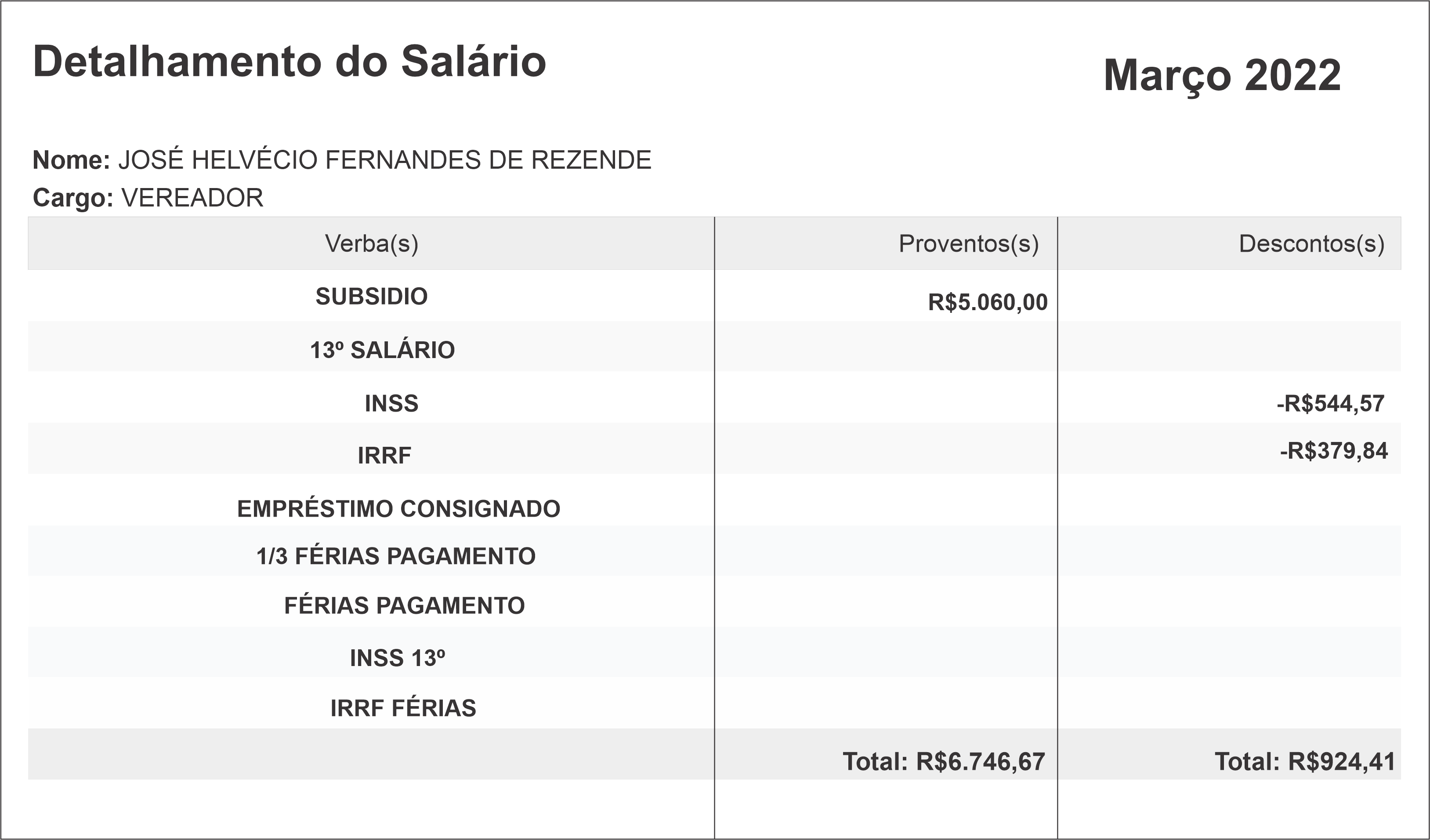 Detalhamento do Salário

Março 2022

Nome: JOSÉ HELVÉCIO FERNANDES DE REZENDE
Cargo: VEREADOR

| Verba(s) | Proventos(s) | Descontos(s) |
|---|---|---|
| SUBSIDIO | R$5.060,00 | |
| 13º SALÁRIO | | |
| INSS | | -R$544,57 |
| IRRF | | -R$379,84 |
| EMPRÉSTIMO CONSIGNADO | | |
| 1/3 FÉRIAS PAGAMENTO | | |
| FÉRIAS PAGAMENTO | | |
| INSS 13º | | |
| IRRF FÉRIAS | | |
| | Total: R$6.746,67 | Total: R$924,41 |